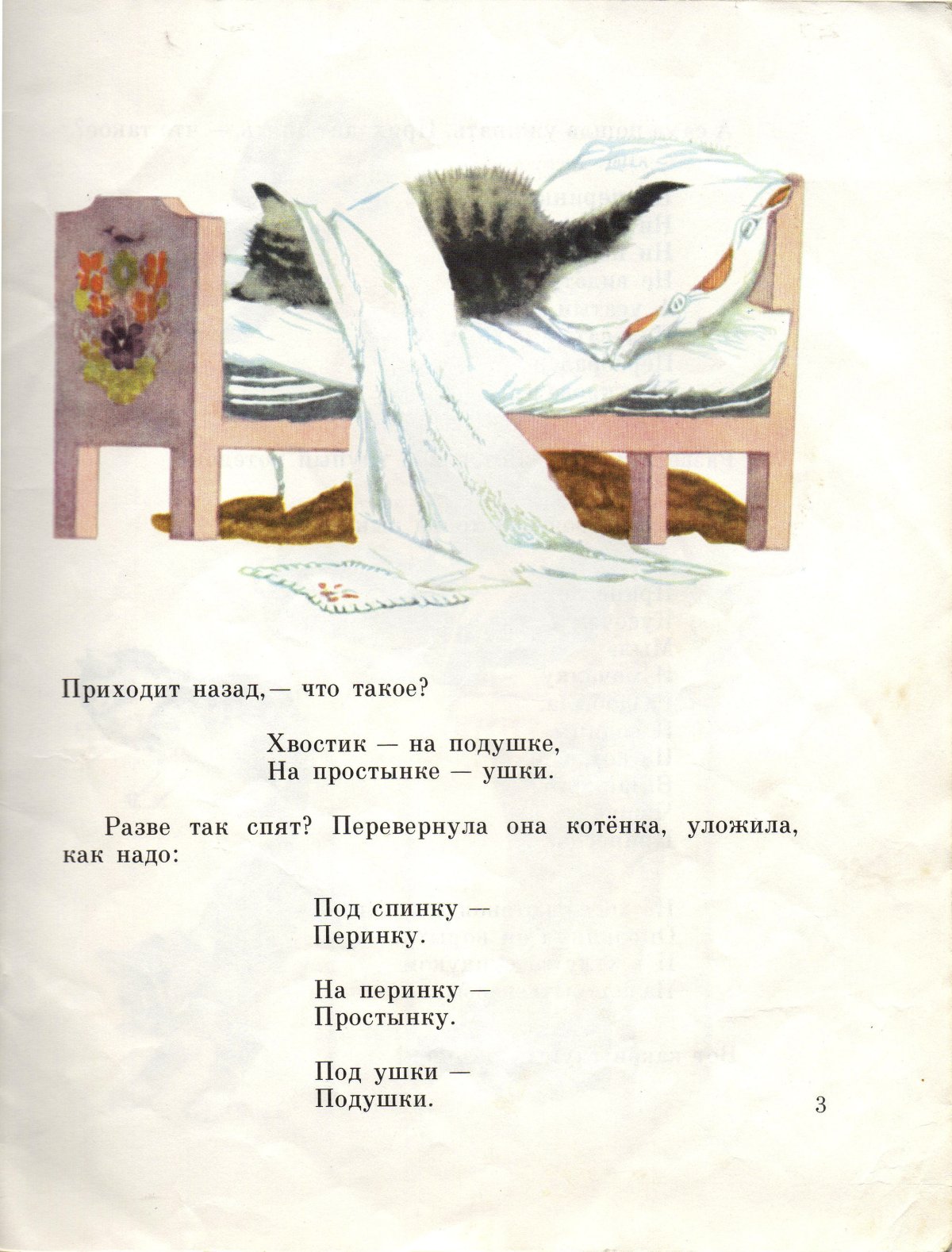 Приходит назад, — что такое?

Хвостик — на подушке,
На простынке — ушки.

Разве так спят? Перевернула она котёнка, уложила, как надо:

Под спинку —
Перинку.

На перинку —
Простынку.

Под ушки —
Подушки.

3